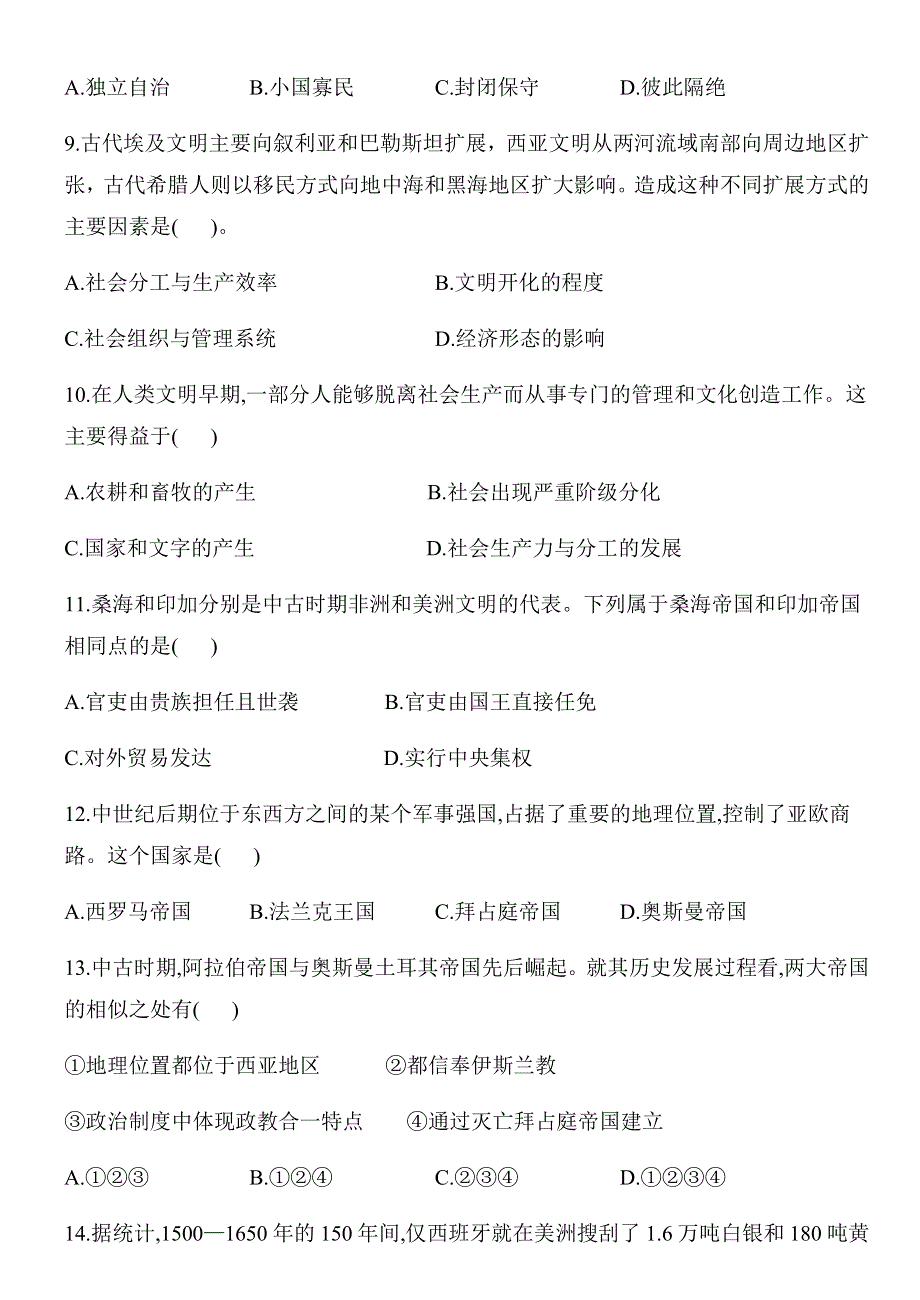 A.独立自治　　B.小国寡民　　C.封闭保守　　D.彼此隔绝

9.古代埃及文明主要向叙利亚和巴勒斯坦扩展，西亚文明从两河流域南部向周边地区扩张，古代希腊人则以移民方式向地中海和黑海地区扩大影响。造成这种不同扩展方式的主要因素是(　)。

A.社会分工与生产效率　　B.文明开化的程度

C.社会组织与管理系统　　D.经济形态的影响

10.在人类文明早期,一部分人能够脱离社会生产而从事专门的管理和文化创造工作。这主要得益于(　)

A.农耕和畜牧的产生　　B.社会出现严重阶级分化

C.国家和文字的产生　　D.社会生产力与分工的发展

11.桑海和印加分别是中古时期非洲和美洲文明的代表。下列属于桑海帝国和印加帝国相同点的是(　)

A.官吏由贵族担任且世袭　　B.官吏由国王直接任免

C.对外贸易发达　　D.实行中央集权

12.中世纪后期位于东西方之间的某个军事强国,占据了重要的地理位置,控制了亚欧商路。这个国家是(　)

A.西罗马帝国　　B.法兰克王国　　C.拜占庭帝国　　D.奥斯曼帝国

13.中古时期,阿拉伯帝国与奥斯曼土耳其帝国先后崛起。就其历史发展过程看,两大帝国的相似之处有(　)

①地理位置都位于西亚地区　　②都信奉伊斯兰教

③政治制度中体现政教合一特点　　④通过灭亡拜占庭帝国建立

A.①②③　　B.①②④　　C.②③④　　D.①②③④

14.据统计,1500—1650 年的 150 年间,仅西班牙就在美洲搜刮了 1.6 万吨白银和 180 吨黄